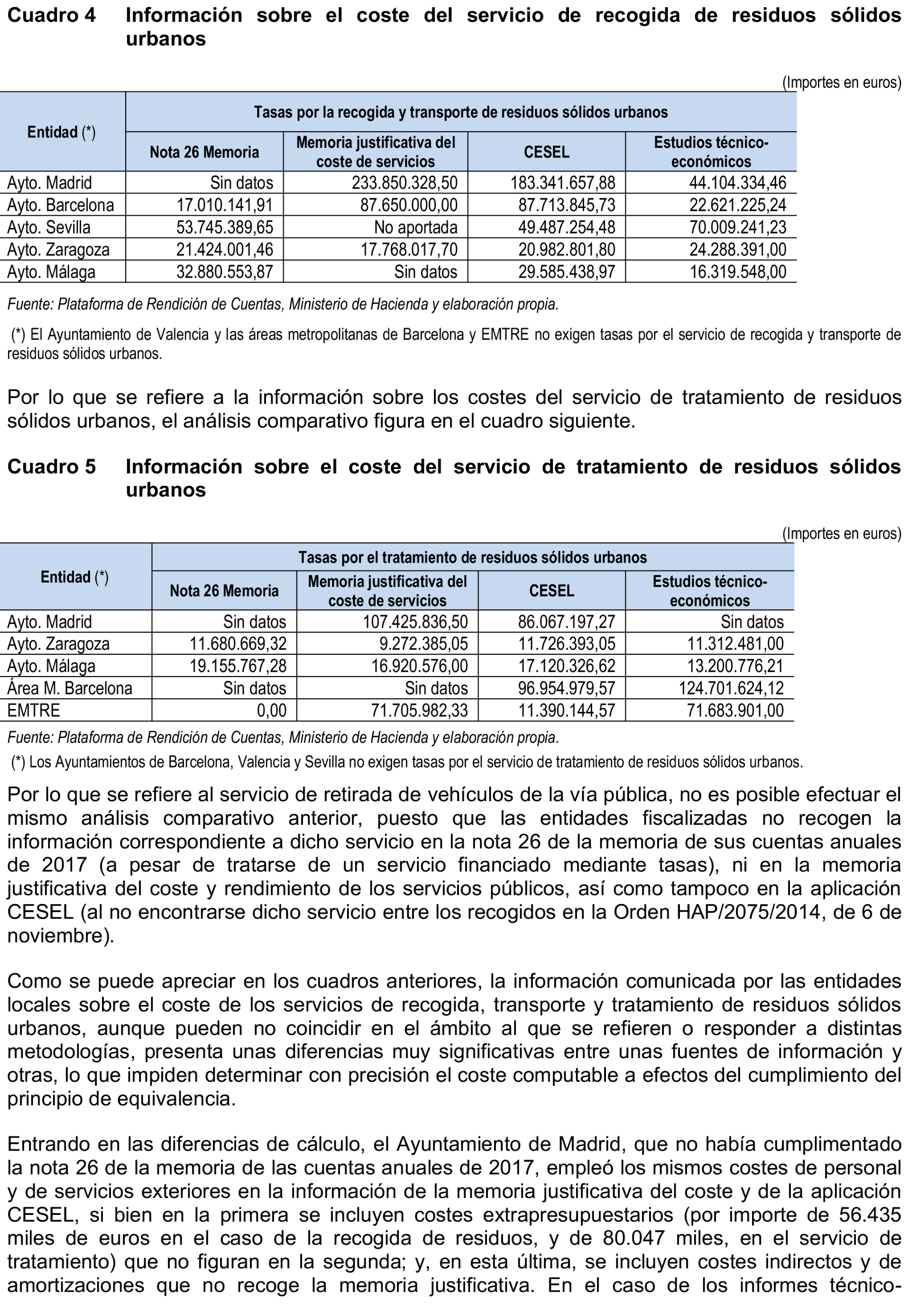 Cuadro 4 Información sobre el coste del servicio de recogida de residuos sólidos urbanos

(Importes en euros)

| Entidad (*) | Tasas por la recogida y transporte de residuos sólidos urbanos | | | |
|---|---|---|---|---|
| | Nota 26 Memoria | Memoria justificativa del coste de servicios | CESEL | Estudios técnico-económicos |
| Ayto. Madrid | Sin datos | 233.850.328,50 | 183.341.657,88 | 44.104.334,46 |
| Ayto. Barcelona | 17.010.141,91 | 87.650.000,00 | 87.713.845,73 | 22.621.225,24 |
| Ayto. Sevilla | 53.745.389,65 | No aportada | 49.487.254,48 | 70.009.241,23 |
| Ayto. Zaragoza | 21.424.001,46 | 17.768.017,70 | 20.982.801,80 | 24.288.391,00 |
| Ayto. Málaga | 32.880.553,87 | Sin datos | 29.585.438,97 | 16.319.548,00 |

Fuente: Plataforma de Rendición de Cuentas, Ministerio de Hacienda y elaboración propia.

(*) El Ayuntamiento de Valencia y las áreas metropolitanas de Barcelona y EMTRE no exigen tasas por el servicio de recogida y transporte de residuos sólidos urbanos.

Por lo que se refiere a la información sobre los costes del servicio de tratamiento de residuos sólidos urbanos, el análisis comparativo figura en el cuadro siguiente.

Cuadro 5 Información sobre el coste del servicio de tratamiento de residuos sólidos urbanos

(Importes en euros)

| Entidad (*) | Tasas por el tratamiento de residuos sólidos urbanos | | | |
|---|---|---|---|---|
| | Nota 26 Memoria | Memoria justificativa del coste de servicios | CESEL | Estudios técnico-económicos |
| Ayto. Madrid | Sin datos | 107.425.836,50 | 86.067.197,27 | Sin datos |
| Ayto. Zaragoza | 11.680.669,32 | 9.272.385,05 | 11.726.393,05 | 11.312.481,00 |
| Ayto. Málaga | 19.155.767,28 | 16.920.576,00 | 17.120.326,62 | 13.200.776,21 |
| Área M. Barcelona | Sin datos | Sin datos | 96.954.979,57 | 124.701.624,12 |
| EMTRE | 0,00 | 71.705.982,33 | 11.390.144,57 | 71.683.901,00 |

Fuente: Plataforma de Rendición de Cuentas, Ministerio de Hacienda y elaboración propia.

(*) Los Ayuntamientos de Barcelona, Valencia y Sevilla no exigen tasas por el servicio de tratamiento de residuos sólidos urbanos.

Por lo que se refiere al servicio de retirada de vehículos de la vía pública, no es posible efectuar el mismo análisis comparativo anterior, puesto que las entidades fiscalizadas no recogen la información correspondiente a dicho servicio en la nota 26 de la memoria de sus cuentas anuales de 2017 (a pesar de tratarse de un servicio financiado mediante tasas), ni en la memoria justificativa del coste y rendimiento de los servicios públicos, así como tampoco en la aplicación CESEL (al no encontrarse dicho servicio entre los recogidos en la Orden HAP/2075/2014, de 6 de noviembre).

Como se puede apreciar en los cuadros anteriores, la información comunicada por las entidades locales sobre el coste de los servicios de recogida, transporte y tratamiento de residuos sólidos urbanos, aunque pueden no coincidir en el ámbito al que se refieren o responder a distintas metodologías, presenta unas diferencias muy significativas entre unas fuentes de información y otras, lo que impiden determinar con precisión el coste computable a efectos del cumplimiento del principio de equivalencia.

Entrando en las diferencias de cálculo, el Ayuntamiento de Madrid, que no había cumplimentado la nota 26 de la memoria de las cuentas anuales de 2017, empleó los mismos costes de personal y de servicios exteriores en la información de la memoria justificativa del coste y de la aplicación CESEL, si bien en la primera se incluyen costes extrapresupuestarios (por importe de 56.435 miles de euros en el caso de la recogida de residuos, y de 80.047 miles, en el servicio de tratamiento) que no figuran en la segunda; y, en esta última, se incluyen costes indirectos y de amortizaciones que no recoge la memoria justificativa. En el caso de los informes técnico-